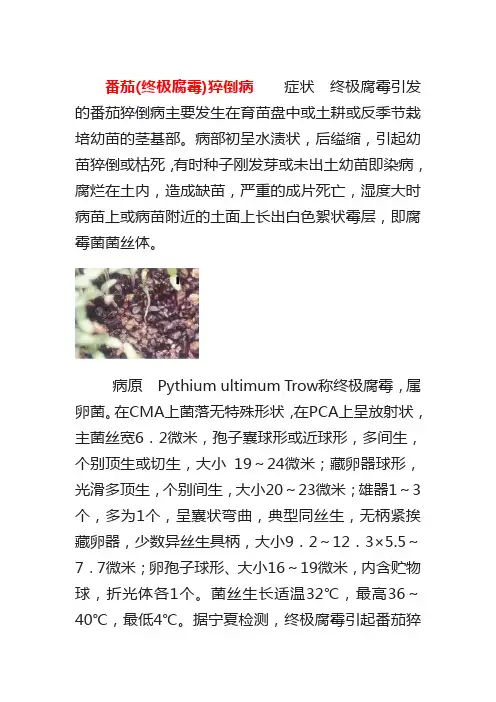 番茄(终极腐霉)猝倒病　　症状　终极腐霉引发的番茄猝倒病主要发生在育苗盘中或土耕或反季节栽培幼苗的茎基部。病部初呈水渍状，后缢缩，引起幼苗猝倒或枯死，有时种子刚发芽或未出土幼苗即染病，腐烂在土内，造成缺苗，严重的成片死亡，湿度大时病苗上或病苗附近的土面上长出白色絮状霉层，即腐霉菌菌丝体。

病原　Pythium ultimum Trow称终极腐霉，属卵菌。在CMA上菌落无特殊形状，在PCA上呈放射状，主菌丝宽6．2微米，孢子囊球形或近球形，多间生，个别顶生或切生，大小 19～24微米；藏卵器球形，光滑多顶生，个别间生，大小20～23微米；雄器1～3个，多为1个，呈囊状弯曲，典型同丝生，无柄紧挨藏卵器，少数异丝生具柄，大小9．2～12．3×5.5～7．7微米；卵孢子球形、大小16～19微米，内含贮物球，折光体各1个。菌丝生长适温32℃，最高36～40℃，最低4℃。据宁夏检测，终极腐霉引起番茄猝